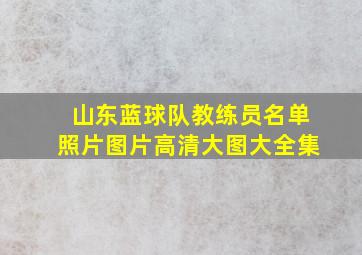 山东蓝球队教练员名单
照片图片高清大图大全集